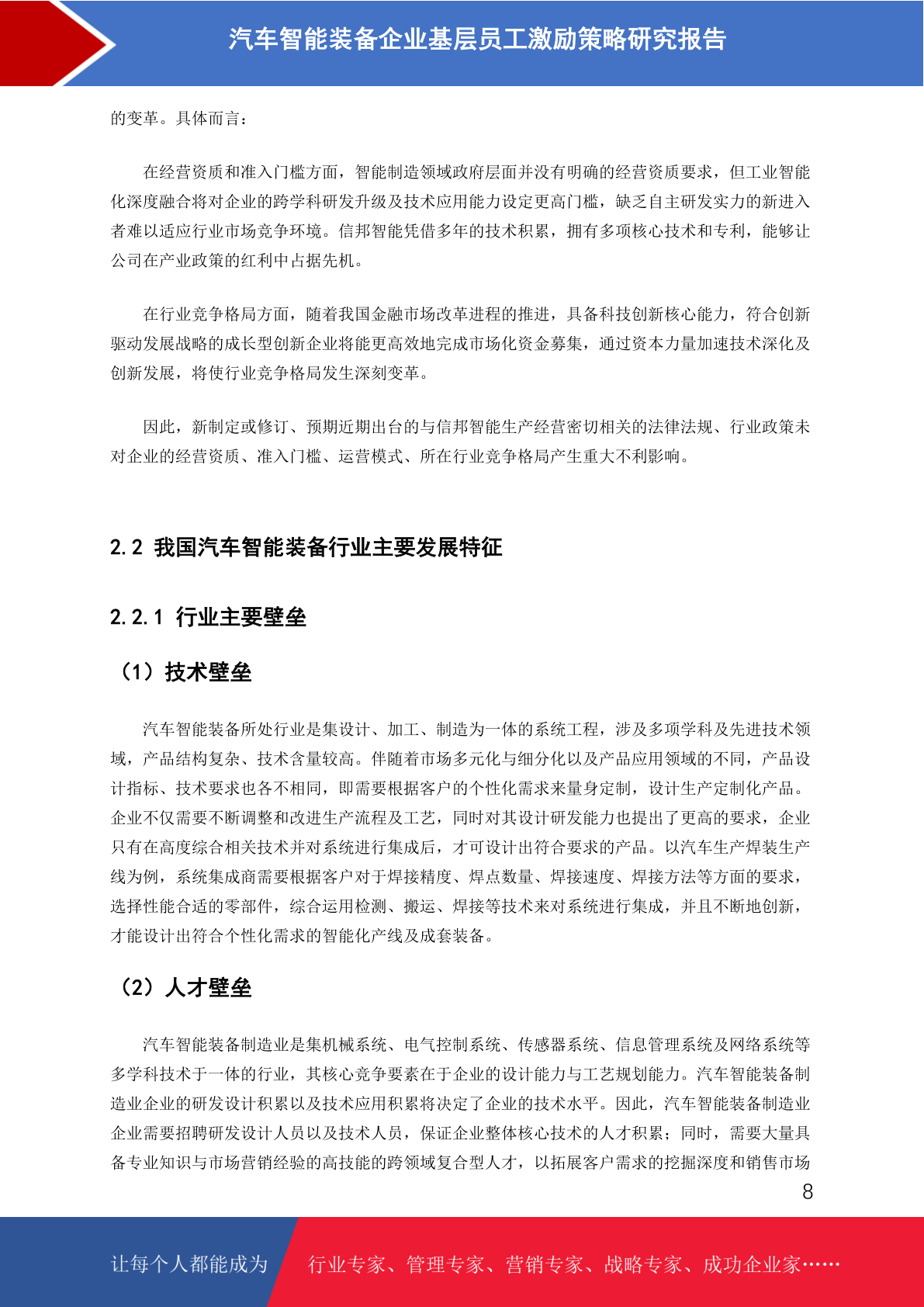 汽车智能装备企业基层员工激励策略研究报告

的变革。具体而言：

在经营资质和准入门槛方面，智能制造领域政府层面并没有明确的经营资质要求，但工业智能化深度融合将对企业的跨学科研发升级及技术应用能力设定更高门槛，缺乏自主研发实力的新进入者难以适应行业市场竞争环境。信邦智能凭借多年的技术积累，拥有多项核心技术和专利，能够让公司在产业政策的红利中占据先机。

在行业竞争格局方面，随着我国金融市场改革进程的推进，具备科技创新核心能力，符合创新驱动发展战略的成长型创新企业将能更高效地完成市场化资金募集，通过资本力量加速技术深化及创新发展，将使行业竞争格局发生深刻变革。

因此，新制定或修订、预期近期出台的与信邦智能生产经营密切相关的法律法规、行业政策未对企业的经营资质、准入门槛、运营模式、所在行业竞争格局产生重大不利影响。

2.2 我国汽车智能装备行业主要发展特征

2.2.1 行业主要壁垒

（1）技术壁垒

汽车智能装备所处行业是集设计、加工、制造为一体的系统工程，涉及多项学科及先进技术领域，产品结构复杂、技术含量较高。伴随着市场多元化与细分化以及产品应用领域的不同，产品设计指标、技术要求也各不相同，即需要根据客户的个性化需求来量身定制，设计生产定制化产品。企业不仅需要不断调整和改进生产流程及工艺，同时对其设计研发能力也提出了更高的要求，企业只有在高度综合相关技术并对系统进行集成后，才可设计出符合要求的产品。以汽车生产焊装生产线为例，系统集成商需要根据客户对于焊接精度、焊点数量、焊接速度、焊接方法等方面的要求，选择性能合适的零部件，综合运用检测、搬运、焊接等技术来对系统进行集成，并且不断地创新，才能设计出符合个性化需求的智能化产线及成套装备。

（2）人才壁垒

汽车智能装备制造业是集机械系统、电气控制系统、传感器系统、信息管理系统及网络系统等多学科技术于一体的行业，其核心竞争要素在于企业的设计能力与工艺规划能力。汽车智能装备制造业企业的研发设计积累以及技术应用积累将决定了企业的技术水平。因此，汽车智能装备制造业企业需要招聘研发设计人员以及技术人员，保证企业整体核心技术的人才积累；同时，需要大量具备专业知识与市场营销经验的高技能的跨领域复合型人才，以拓展客户需求的挖掘深度和销售市场

8

让每个人都能成为

行业专家、管理专家、营销专家、战略专家、成功企业家……